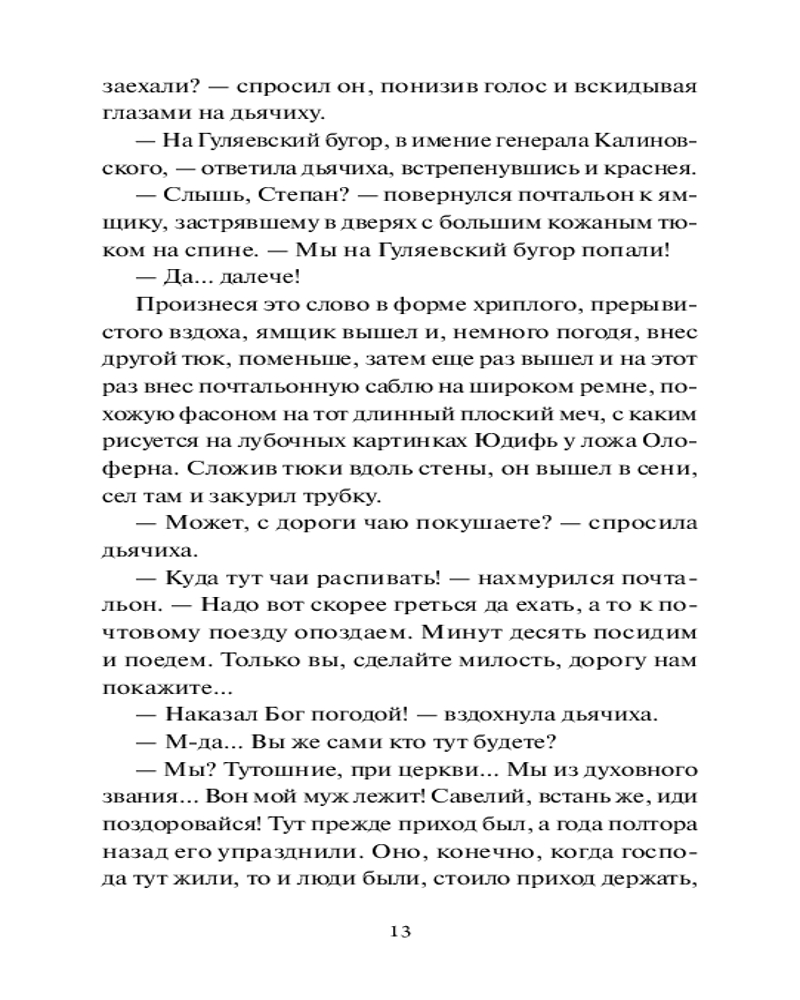 заехали? — спросил он, понизив голос и вскидывая глазами на дьячиху.

— На Гуляевский бугор, в имение генерала Калиновского, — ответила дьячиха, встрепенувшись и краснея.

— Слышь, Степан? — повернулся почтальон к ямщику, застрявшему в дверях с большим кожаным тюком на спине. — Мы на Гуляевский бугор попали!

— Да... далече!

Произнеся это слово в форме хриплого, прерывистого вздоха, ямщик вышел и, немного погодя, внес другой тюк, поменьше, затем еще раз вышел и на этот раз внес почтальонную саблю на широком ремне, похожую фасоном на тот длинный плоский меч, с каким рисуется на лубочных картинках Юдифь у ложа Олоферна. Сложив тюки вдоль стены, он вышел в сени, сел там и закурил трубку.

— Может, с дороги чаю покушаете? — спросила дьячиха.

— Куда тут чаи распивать! — нахмурился почтальон. — Надо вот скорее греться да ехать, а то к почтовому поезду опоздаем. Минут десять посидим и поедем. Только вы, сделайте милость, дорогу нам покажите...

— Наказал Бог погодой! — вздохнула дьячиха.

— М-да... Вы же сами кто тут будете?

— Мы? Тутошние, при церкви... Мы из духовного звания... Вон мой муж лежит! Савелий, встань же, иди поздоровайся! Тут прежде приход был, а года полтора назад его упразднили. Оно, конечно, когда господа тут жили, то и люди были, стоило приход держать,

13